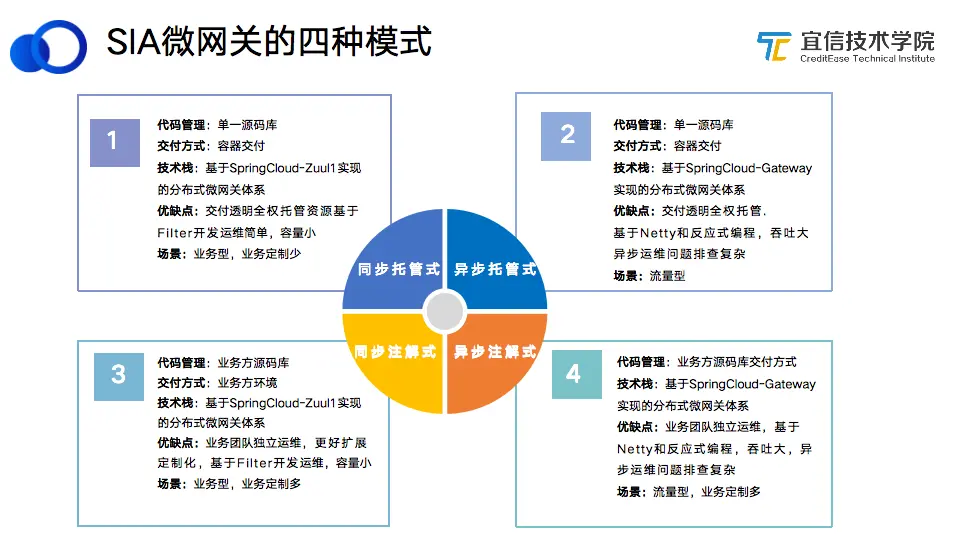 SIA微网关的四种模式

宜信技术学院
CreditEase Technical Institute

1
代码管理：单一源码库
交付方式：容器交付
技术栈：基于SpringCloud-Zuul1实现的分布式微网关体系
优缺点：交付透明全权托管资源基于Filter开发运维简单，容量小
场景：业务型，业务定制少

2
代码管理：单一源码库
交付方式：容器交付
技术栈：基于SpringCloud-Gateway实现的分布式微网关体系
优缺点：交付透明全权托管.
基于Netty和反应式编程，吞吐大
异步运维问题排查复杂
场景：流量型

同步托管式
异步托管式
同步注解式
异步注解式

3
代码管理：业务方源码库
交付方式：业务方环境
技术栈：基于SpringCloud-Zuul1实现的分布式微网关体系
优缺点：业务团队独立运维，更好扩展定制化，基于Filter开发运维，容量小
场景：业务型，业务定制多

4
代码管理：业务方源码库交付方式
技术栈：基于SpringCloud-Gateway实现的分布式微网关体系
优缺点：业务团队独立运维，基于Netty和反应式编程，吞吐大，异步运维问题排查复杂
场景：流量型，业务定制多